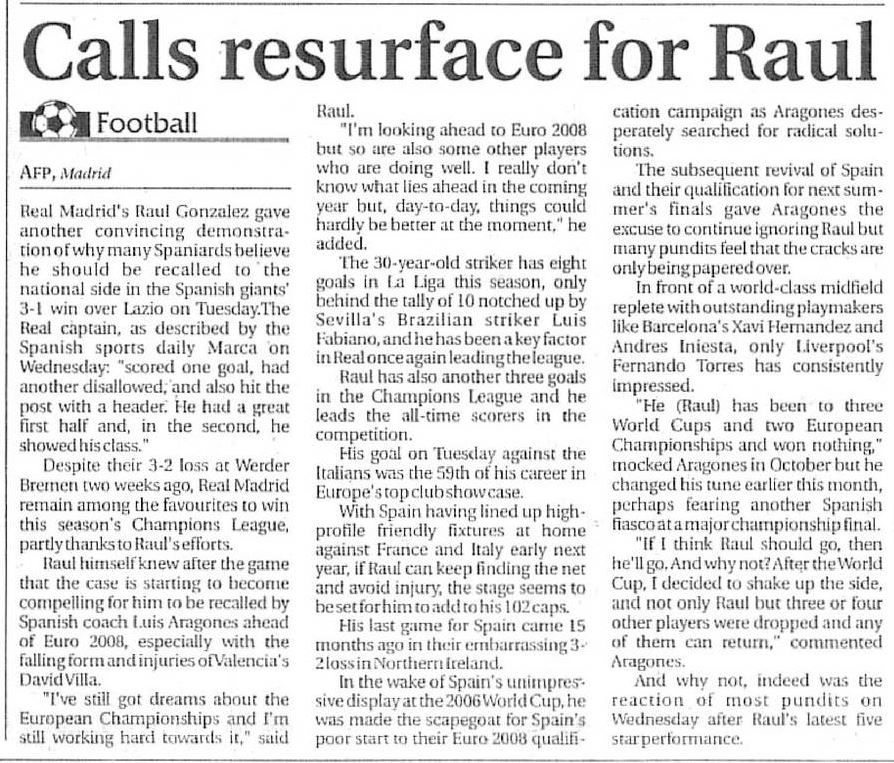 Calls resurface for Raul

Football

AFP, Madrid

Real Madrid's Raul Gonzalez gave another convincing demonstration of why many Spaniards believe he should be recalled to the national side in the Spanish giants' 3-1 win over Lazio on Tuesday.The Real captain, as described by the Spanish sports daily Marca on Wednesday: "scored one goal, had another disallowed, and also hit the post with a header. He had a great first half and, in the second, he showed his class."

Despite their 3-2 loss at Werder Bremen two weeks ago, Real Madrid remain among the favourites to win this season's Champions League, partly thanks to Raul's efforts.

Raul himself knew after the game that the case is starting to become compelling for him to be recalled by Spanish coach Luis Aragones ahead of Euro 2008, especially with the falling form and injuries of Valencia's David Villa.

"I've still got dreams about the European Championships and I'm still working hard towards it," said Raul.

"I'm looking ahead to Euro 2008 but so are also some other players who are doing well. I really don't know what lies ahead in the coming year but, day-to-day, things could hardly be better at the moment," he added.

The 30-year-old striker has eight goals in La Liga this season, only behind the tally of 10 notched up by Sevilla's Brazilian striker Luis Fabiano, and he has been a key factor in Real once again leading the league.

Raul has also another three goals in the Champions League and he leads the all-time scorers in the competition.

His goal on Tuesday against the Italians was the 59th of his career in Europe's top club showcase.

With Spain having lined up high-profile friendly fixtures at home against France and Italy early next year, if Raul can keep finding the net and avoid injury, the stage seems to be set for him to add to his 102 caps.

His last game for Spain came 15 months ago in their embarrassing 3-2 loss in Northern Ireland.

In the wake of Spain's unimpressive display at the 2006 World Cup, he was made the scapegoat for Spain's poor start to their Euro 2008 qualification campaign as Aragones desperately searched for radical solutions.

The subsequent revival of Spain and their qualification for next summer's finals gave Aragones the excuse to continue ignoring Raul but many pundits feel that the cracks are only being papered over.

In front of a world-class midfield replete with outstanding playmakers like Barcelona's Xavi Hernandez and Andres Iniesta, only Liverpool's Fernando Torres has consistently impressed.

"He (Raul) has been to three World Cups and two European Championships and won nothing," mocked Aragones in October but he changed his tune earlier this month, perhaps fearing another Spanish fiasco at a major championship final.

"If I think Raul should go, then he'll go. And why not? After the World Cup, I decided to shake up the side, and not only Raul but three or four other players were dropped and any of them can return," commented Aragones.

And why not, indeed was the reaction of most pundits on Wednesday after Raul's latest five star performance.